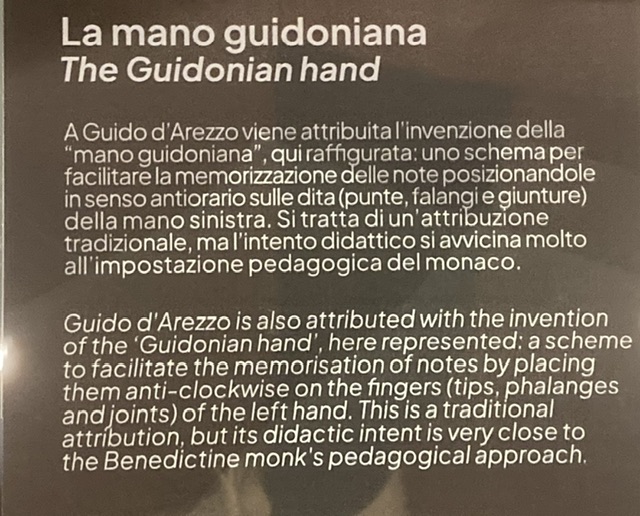 La mano guidoniana
The Guidonian hand

A Guido d'Arezzo viene attribuita l'invenzione della "mano guidoniana", qui raffigurata: uno schema per facilitare la memorizzazione delle note posizionandole in senso antiorario sulle dita (punte, falangi e giunture) della mano sinistra. Si tratta di un'attribuzione tradizionale, ma l'intento didattico si avvicina molto all'impostazione pedagogica del monaco.

Guido d'Arezzo is also attributed with the invention of the 'Guidonian hand', here represented: a scheme to facilitate the memorisation of notes by placing them anti-clockwise on the fingers (tips, phalanges and joints) of the left hand. This is a traditional attribution, but its didactic intent is very close to the Benedictine monk's pedagogical approach.